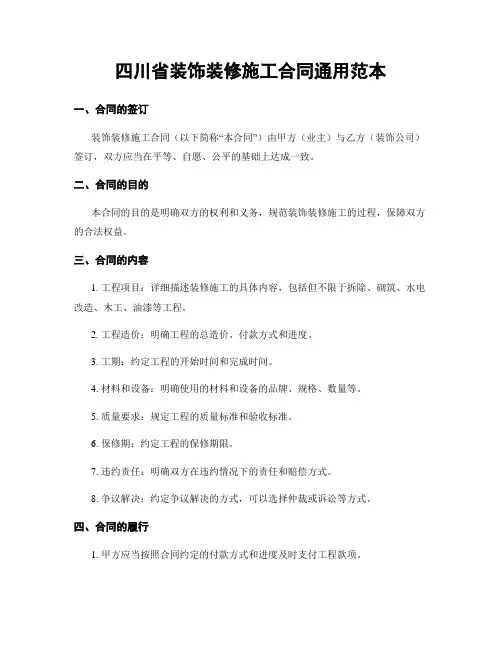 四川省装饰装修施工合同通用范本

一、合同的签订

装饰装修施工合同（以下简称“本合同”）由甲方（业主）与乙方（装饰公司）签订，双方应当在平等、自愿、公平的基础上达成一致。

二、合同的目的

本合同的目的是明确双方的权利和义务，规范装饰装修施工的过程，保障双方的合法权益。

三、合同的内容

1. 工程项目：详细描述装修施工的具体内容，包括但不限于拆除、砌筑、水电改造、木工、油漆等工程。

2. 工程造价：明确工程的总造价、付款方式和进度。

3. 工期：约定工程的开始时间和完成时间。

4. 材料和设备：明确使用的材料和设备的品牌、规格、数量等。

5. 质量要求：规定工程的质量标准和验收标准。

6. 保修期：约定工程的保修期限。

7. 违约责任：明确双方在违约情况下的责任和赔偿方式。

8. 争议解决：约定争议解决的方式，可以选择仲裁或诉讼等方式。

四、合同的履行

1. 甲方应当按照合同约定的付款方式和进度及时支付工程款项。